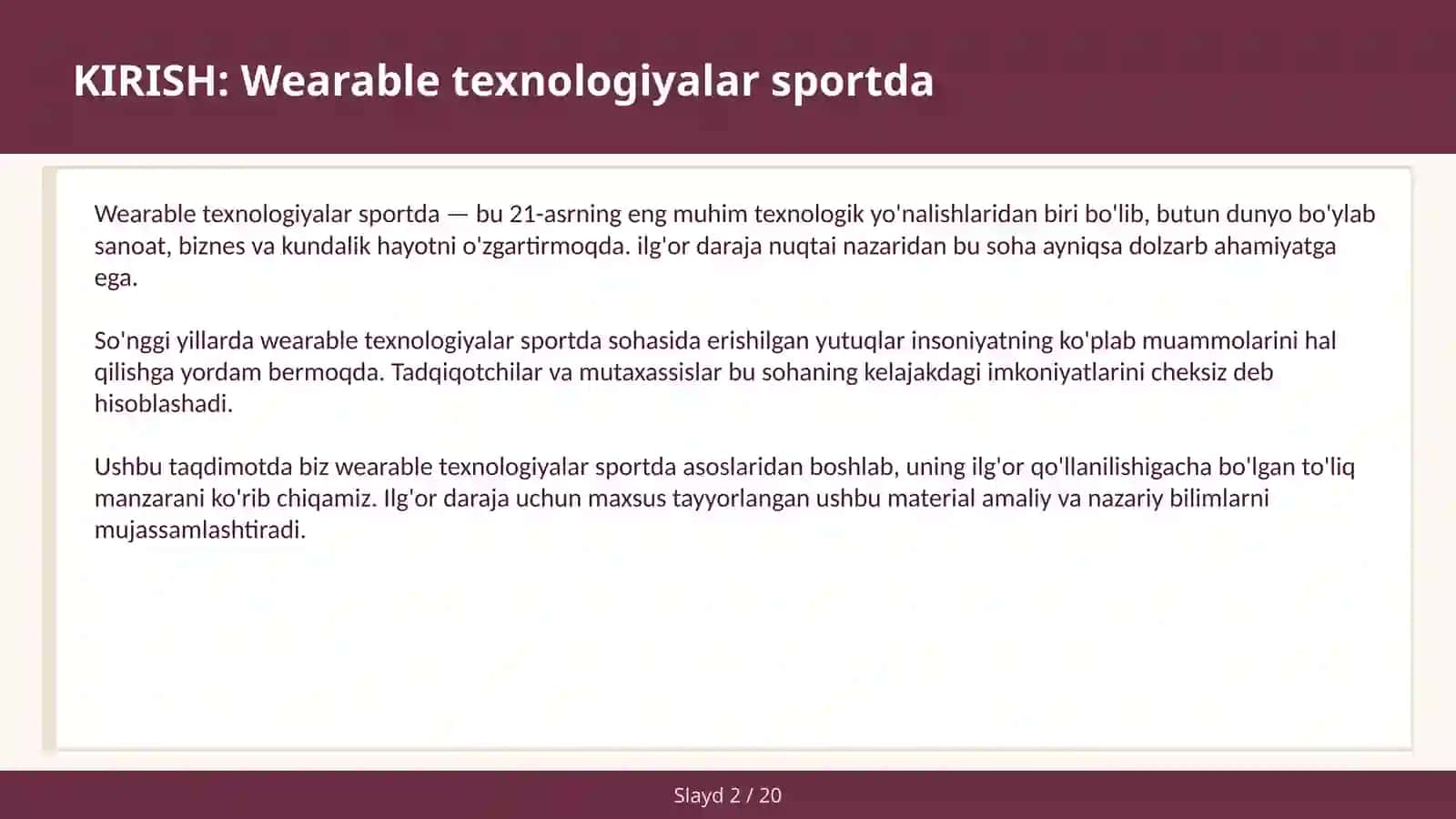 KIRISH: Wearable texnologiyalar sportda

Wearable texnologiyalar sportda — bu 21-asrning eng muhim texnologik yo'nalishlaridan biri bo'lib, butun dunyo bo'ylab sanoat, biznes va kundalik hayotni o'zgartirmoqda. ilg'or daraja nuqtai nazaridan bu soha ayniqsa dolzarb ahamiyatga ega.

So'nggi yillarda wearable texnologiyalar sportda sohasida erishilgan yutuqlar insoniyatning ko'plab muammolarini hal qilishga yordam bermoqda. Tadqiqotchilar va mutaxassislar bu sohaning kelajakdagi imkoniyatlarini cheksiz deb hisoblashadi.

Ushbu taqdimotda biz wearable texnologiyalar sportda asoslaridan boshlab, uning ilg'or qo'llanilishigacha bo'lgan to'liq manzarani ko'rib chiqamiz. Ilg'or daraja uchun maxsus tayyorlangan ushbu material amaliy va nazariy bilimlarni mujassamlashtiradi.

Slayd 2 / 20